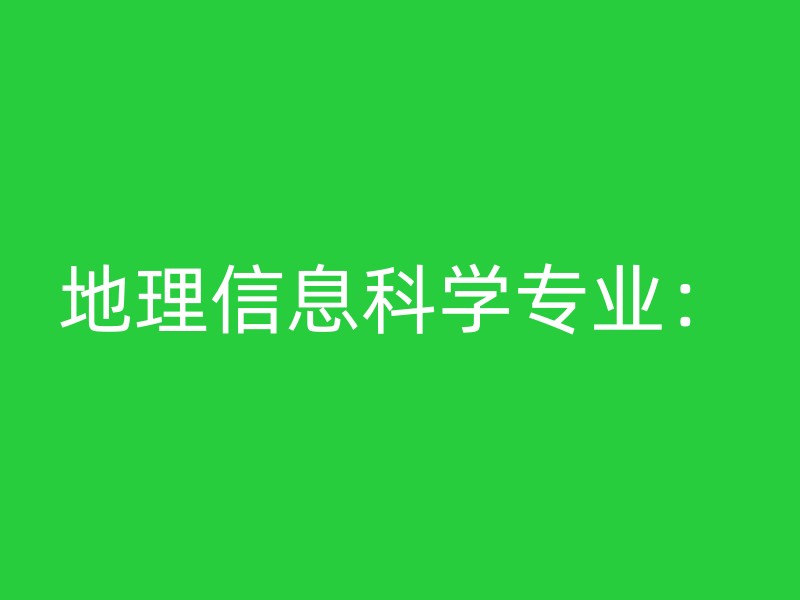 地理信息科学专业：